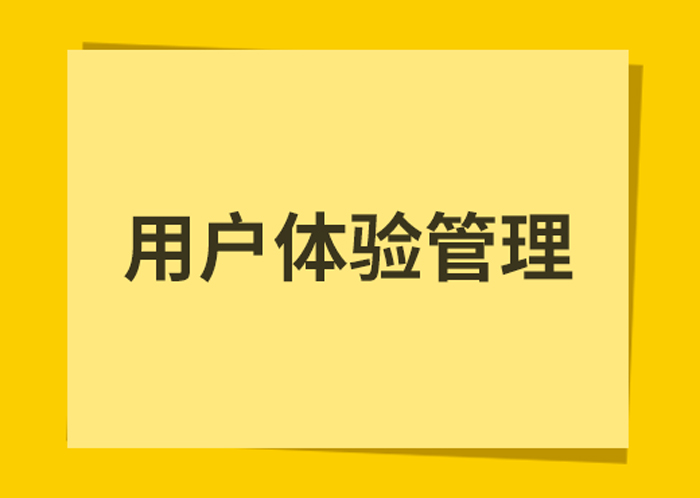 用户体验管理